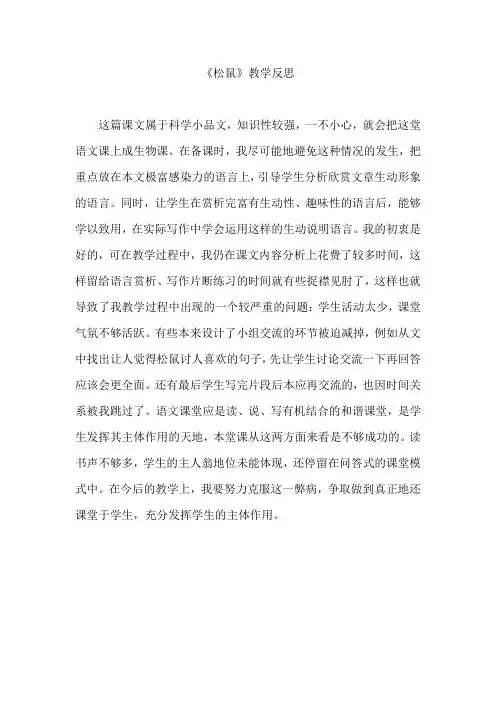 《松鼠》教学反思

这篇课文属于科学小品文，知识性较强，一不小心，就会把这堂语文课上成生物课。在备课时，我尽可能地避免这种情况的发生，把重点放在本文极富感染力的语言上，引导学生分析欣赏文章生动形象的语言。同时，让学生在赏析完富有生动性、趣味性的语言后，能够学以致用，在实际写作中学会运用这样的生动说明语言。我的初衷是好的，可在教学过程中，我仍在课文内容分析上花费了较多时间，这样留给语言赏析、写作片断练习的时间就有些捉襟见肘了，这样也就导致了我教学过程中出现的一个较严重的问题：学生活动太少，课堂气氛不够活跃。有些本来设计了小组交流的环节被迫减掉，例如从文中找出让人觉得松鼠讨人喜欢的句子，先让学生讨论交流一下再回答应该会更全面。还有最后学生写完片段后本应再交流的，也因时间关系被我跳过了。语文课堂应是读、说、写有机结合的和谐课堂，是学生发挥其主体作用的天地，本堂课从这两方面来看是不够成功的。读书声不够多，学生的主人翁地位未能体现，还停留在问答式的课堂模式中。在今后的教学上，我要努力克服这一弊病，争取做到真正地还课堂于学生，充分发挥学生的主体作用。